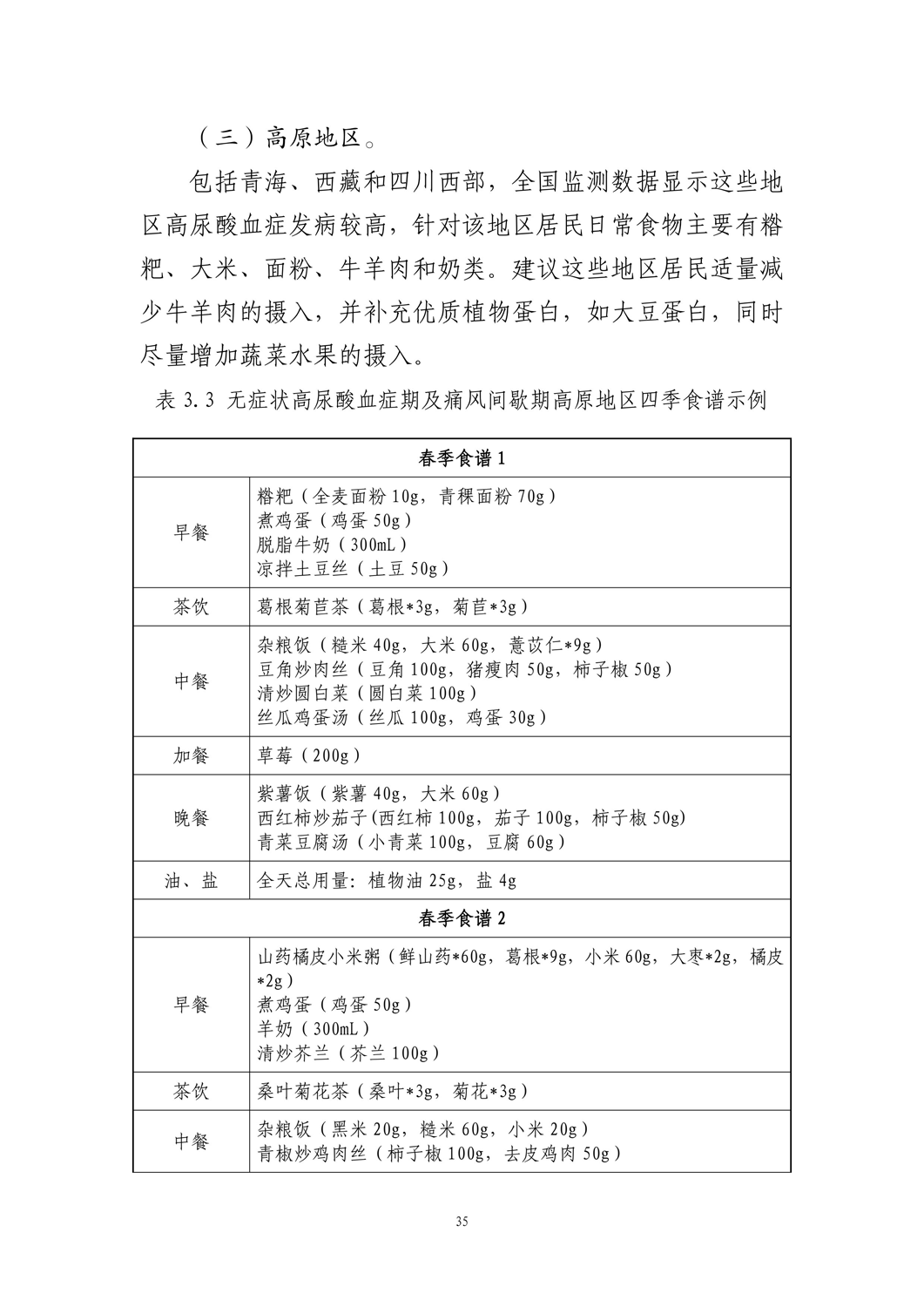 （三）高原地区。

包括青海、西藏和四川西部，全国监测数据显示这些地区高尿酸血症发病较高，针对该地区居民日常食物主要有糌粑、大米、面粉、牛羊肉和奶类。建议这些地区居民适量减少牛羊肉的摄入，并补充优质植物蛋白，如大豆蛋白，同时尽量增加蔬菜水果的摄入。

表 3.3 无症状高尿酸血症期及痛风间歇期高原地区四季食谱示例

| 春季食谱 1 | |
|---|---|
| 早餐 | 糌粑（全麦面粉 10g，青稞面粉 70g）<br>煮鸡蛋（鸡蛋 50g）<br>脱脂牛奶（300mL）<br>凉拌土豆丝（土豆 50g） |
| 茶饮 | 葛根菊苣茶（葛根*3g，菊苣*3g） |
| 中餐 | 杂粮饭（糙米 40g，大米 60g，薏苡仁*9g）<br>豆角炒肉丝（豆角 100g，猪瘦肉 50g，柿子椒 50g）<br>清炒圆白菜（圆白菜 100g）<br>丝瓜鸡蛋汤（丝瓜 100g，鸡蛋 30g） |
| 加餐 | 草莓（200g） |
| 晚餐 | 紫薯饭（紫薯 40g，大米 60g）<br>西红柿炒茄子(西红柿 100g，茄子 100g，柿子椒 50g)<br>青菜豆腐汤（小青菜 100g，豆腐 60g） |
| 油、盐 | 全天总用量：植物油 25g，盐 4g |
| 春季食谱 2 | |
| 早餐 | 山药橘皮小米粥（鲜山药*60g，葛根*9g，小米 60g，大枣*2g，橘皮*2g）<br>煮鸡蛋（鸡蛋 50g）<br>羊奶（300mL）<br>清炒芥兰（芥兰 100g） |
| 茶饮 | 桑叶菊花茶（桑叶*3g，菊花*3g） |
| 中餐 | 杂粮饭（黑米 20g，糙米 60g，小米 20g）<br>青椒炒鸡肉丝（柿子椒 100g，去皮鸡肉 50g） |

35